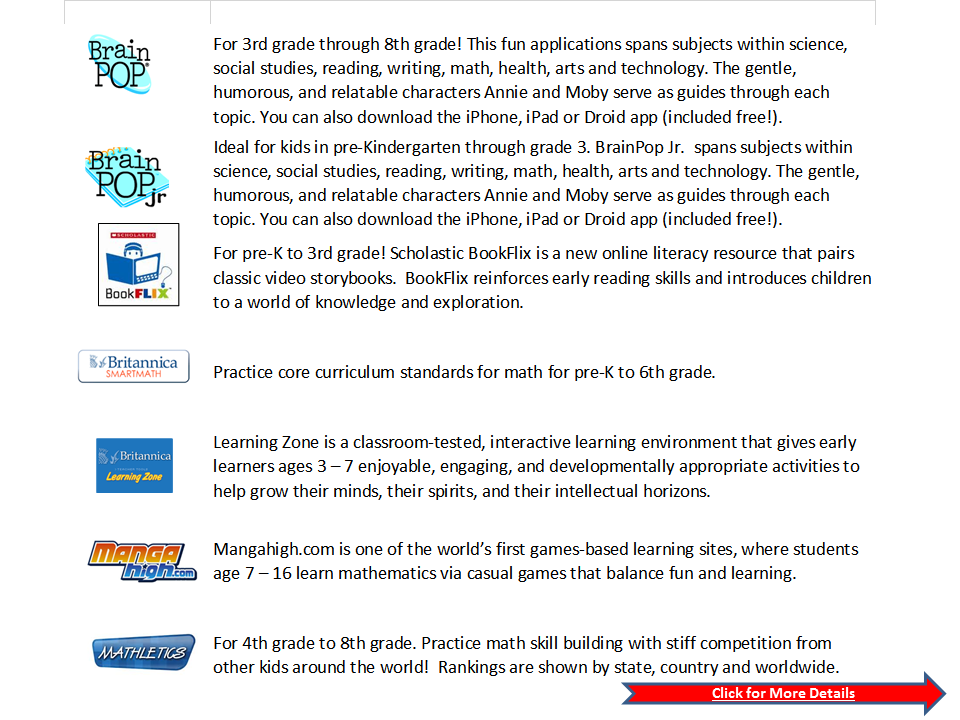 Brain POP

For 3rd grade through 8th grade! This fun applications spans subjects within science, social studies, reading, writing, math, health, arts and technology. The gentle, humorous, and relatable characters Annie and Moby serve as guides through each topic. You can also download the iPhone, iPad or Droid app (included free!).

Brain POP jr

Ideal for kids in pre-Kindergarten through grade 3. BrainPop Jr. spans subjects within science, social studies, reading, writing, math, health, arts and technology. The gentle, humorous, and relatable characters Annie and Moby serve as guides through each topic. You can also download the iPhone, iPad or Droid app (included free!).

SCHOLASTIC BookFLIX

For pre-K to 3rd grade! Scholastic BookFlix is a new online literacy resource that pairs classic video storybooks. BookFlix reinforces early reading skills and introduces children to a world of knowledge and exploration.

Britannica SMARTMATH

Practice core curriculum standards for math for pre-K to 6th grade.

Britannica Learning Zone

Learning Zone is a classroom-tested, interactive learning environment that gives early learners ages 3 – 7 enjoyable, engaging, and developmentally appropriate activities to help grow their minds, their spirits, and their intellectual horizons.

Manga high.com

Mangahigh.com is one of the world's first games-based learning sites, where students age 7 – 16 learn mathematics via casual games that balance fun and learning.

MATHLETICS

For 4th grade to 8th grade. Practice math skill building with stiff competition from other kids around the world! Rankings are shown by state, country and worldwide.

Click for More Details